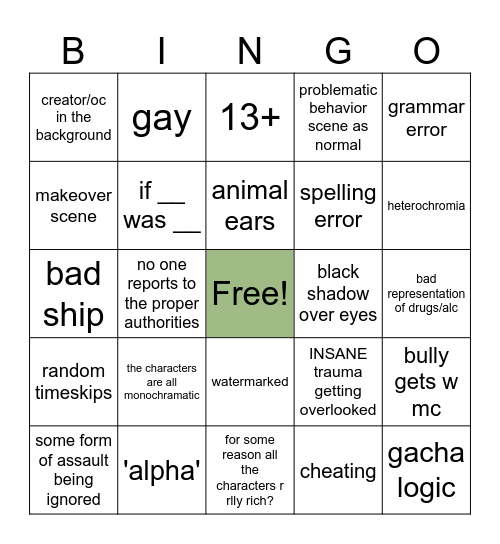 | B | I | N | G | O |
|---|---|---|---|---|
| creator/oc in the background | gay | 13+ | problematic behavior scene as normal | grammar error |
| makeover scene | if __ was __ | animal ears | spelling error | heterochromia |
| bad ship | no one reports to the proper authorities | Free! | black shadow over eyes | bad representation of drugs/alc |
| random timeskips | the characters are all monochramatic | watermarked | INSANE trauma getting overlooked | bully gets w mc |
| some form of assault being ignored | 'alpha' | for some reason all the characters r rlly rich? | cheating | gacha logic |